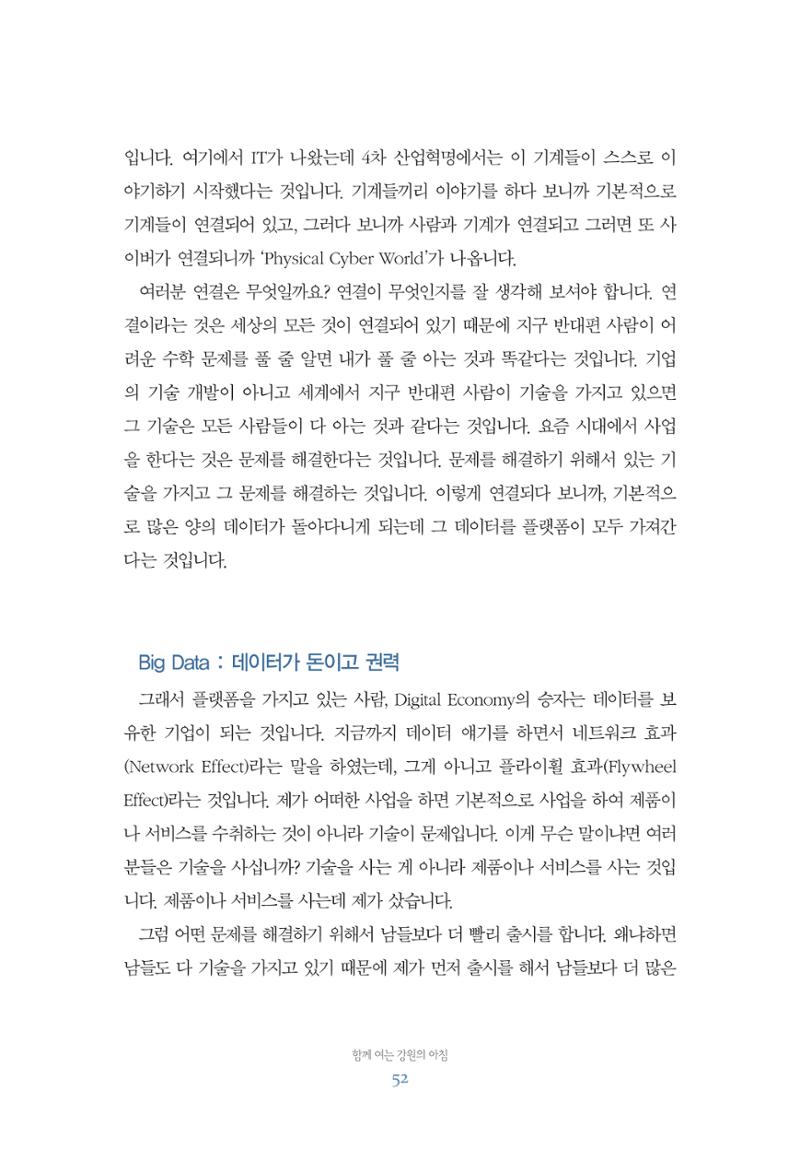 입니다. 여기에서 IT가 나왔는데 4차 산업혁명에서는 이 기계들이 스스로 이야기하기 시작했다는 것입니다. 기계들끼리 이야기를 하다 보니까 기본적으로 기계들이 연결되어 있고, 그러다 보니까 사람과 기계가 연결되고 그러면 또 사이버가 연결되니까 'Physical Cyber World'가 나옵니다.

여러분 연결은 무엇일까요? 연결이 무엇인지를 잘 생각해 보셔야 합니다. 연결이라는 것은 세상의 모든 것이 연결되어 있기 때문에 지구 반대편 사람이 어려운 수학 문제를 풀 줄 알면 내가 풀 줄 아는 것과 똑같다는 것입니다. 기업의 기술 개발이 아니고 세계에서 지구 반대편 사람이 기술을 가지고 있으면 그 기술은 모든 사람들이 다 아는 것과 같다는 것입니다. 요즘 시대에서 사업을 한다는 것은 문제를 해결한다는 것입니다. 문제를 해결하기 위해서 있는 기술을 가지고 그 문제를 해결하는 것입니다. 이렇게 연결되다 보니까, 기본적으로 많은 양의 데이터가 돌아다니게 되는데 그 데이터를 플랫폼이 모두 가져간다는 것입니다.

Big Data : 데이터가 돈이고 권력

그래서 플랫폼을 가지고 있는 사람, Digital Economy의 승자는 데이터를 보유한 기업이 되는 것입니다. 지금까지 데이터 얘기를 하면서 네트워크 효과(Network Effect)라는 말을 하였는데, 그게 아니고 플라이휠 효과(Flywheel Effect)라는 것입니다. 제가 어떠한 사업을 하면 기본적으로 사업을 하여 제품이나 서비스를 수취하는 것이 아니라 기술이 문제입니다. 이게 무슨 말이냐면 여러분들은 기술을 사십니까? 기술을 사는 게 아니라 제품이나 서비스를 사는 것입니다. 제품이나 서비스를 사는데 제가 샀습니다.

그럼 어떤 문제를 해결하기 위해서 남들보다 더 빨리 출시를 합니다. 왜냐하면 남들도 다 기술을 가지고 있기 때문에 제가 먼저 출시를 해서 남들보다 더 많은

함께 여는 강원의 아침
52